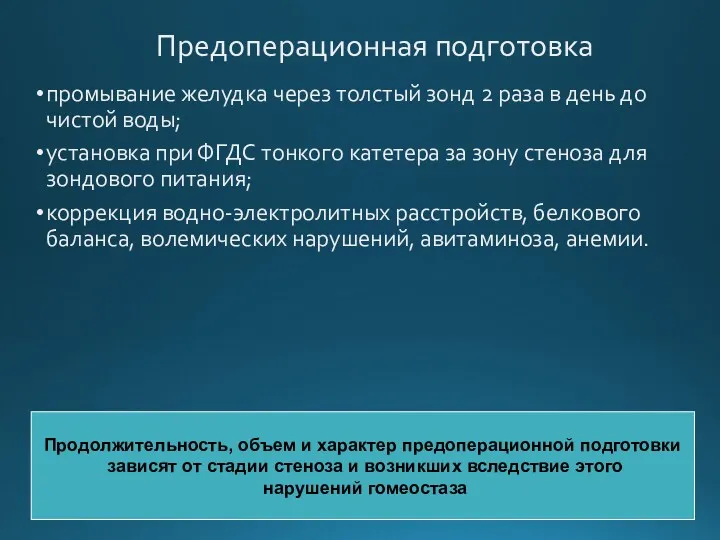 Предоперационная подготовка

•промывание желудка через толстый зонд 2 раза в день до чистой воды;

•установка при ФГДС тонкого катетера за зону стеноза для зондового питания;

•коррекция водно-электролитных расстройств, белкового баланса, волемических нарушений, авитаминоза, анемии.

Продолжительность, объем и характер предоперационной подготовки зависят от стадии стеноза и возникших вследствие этого нарушений гомеостаза